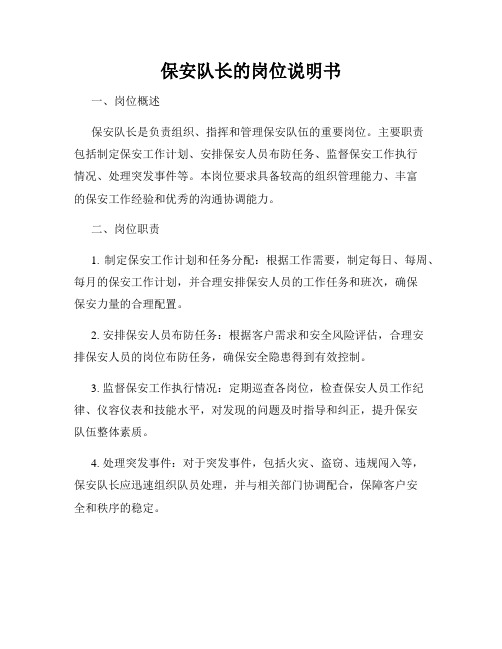 保安队长的岗位说明书

一、岗位概述

保安队长是负责组织、指挥和管理保安队伍的重要岗位。主要职责包括制定保安工作计划、安排保安人员布防任务、监督保安工作执行情况、处理突发事件等。本岗位要求具备较高的组织管理能力、丰富的保安工作经验和优秀的沟通协调能力。

二、岗位职责

1. 制定保安工作计划和任务分配：根据工作需要，制定每日、每周、每月的保安工作计划，并合理安排保安人员的工作任务和班次，确保保安力量的合理配置。

2. 安排保安人员布防任务：根据客户需求和安全风险评估，合理安排保安人员的岗位布防任务，确保安全隐患得到有效控制。

3. 监督保安工作执行情况：定期巡查各岗位，检查保安人员工作纪律、仪容仪表和技能水平，对发现的问题及时指导和纠正，提升保安队伍整体素质。

4. 处理突发事件：对于突发事件，包括火灾、盗窃、违规闯入等，保安队长应迅速组织队员处理，并与相关部门协调配合，保障客户安全和秩序的稳定。